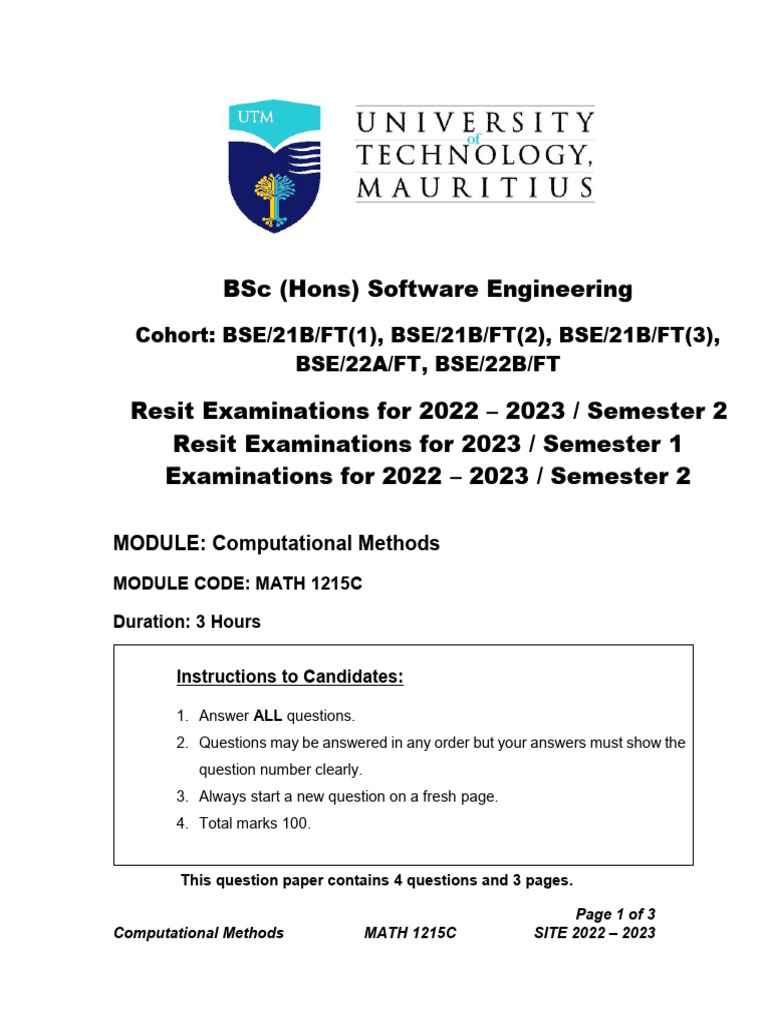 UTM

UNIVERSITY
of
TECHNOLOGY,
MAURITIUS

BSc (Hons) Software Engineering

Cohort: BSE/21B/FT(1), BSE/21B/FT(2), BSE/21B/FT(3), BSE/22A/FT, BSE/22B/FT

Resit Examinations for 2022 – 2023 / Semester 2
Resit Examinations for 2023 / Semester 1
Examinations for 2022 – 2023 / Semester 2

MODULE: Computational Methods

MODULE CODE: MATH 1215C

Duration: 3 Hours

Instructions to Candidates:

1. Answer ALL questions.
2. Questions may be answered in any order but your answers must show the question number clearly.
3. Always start a new question on a fresh page.
4. Total marks 100.

This question paper contains 4 questions and 3 pages.

Page 1 of 3

Computational Methods MATH 1215C SITE 2022 – 2023